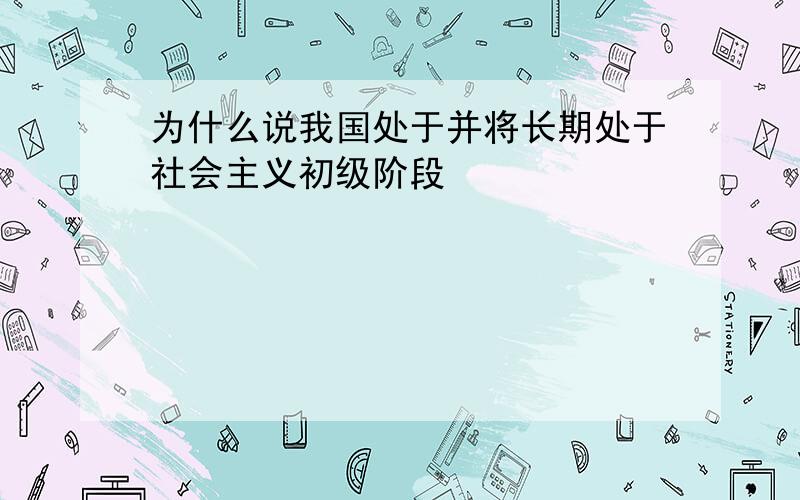 为什么说我国处于并将长期处于社会主义初级阶段

STATIONERY